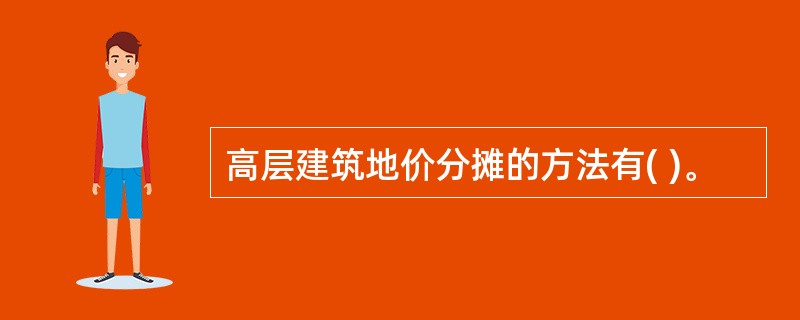 高层建筑地价分摊的方法有( )。